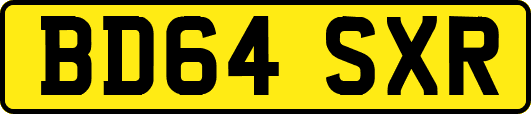 BD64 SXR